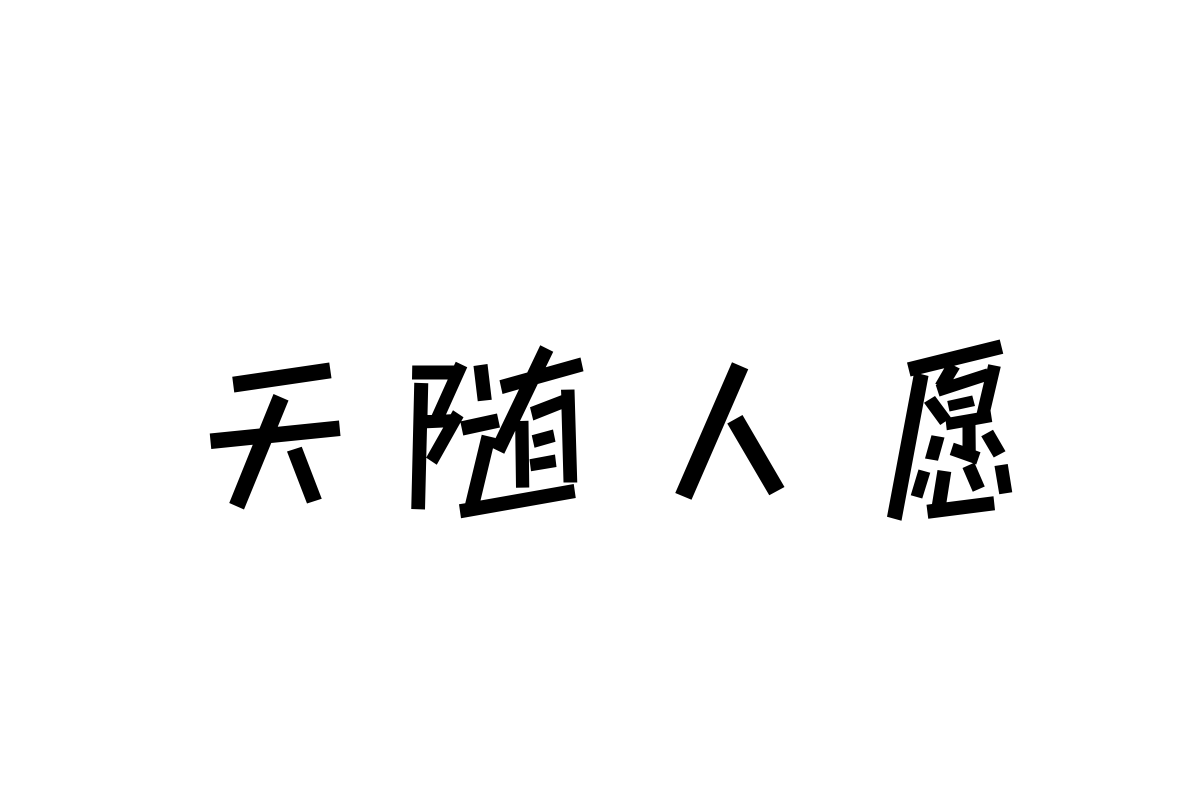 天随人愿